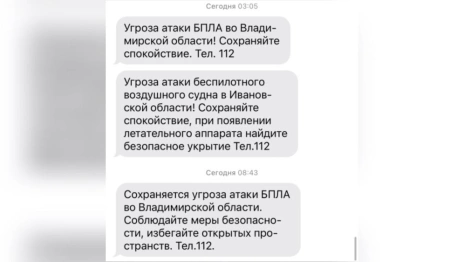 Сегодня 03:05

Угроза атаки БПЛА во Владимирской области! Сохраняйте спокойствие. Тел. 112

Угроза атаки беспилотного воздушного судна в Ивановской области! Сохраняйте спокойствие, при появлении летательного аппарата найдите безопасное укрытие Тел.112

Сегодня 08:43

Сохраняется угроза атаки БПЛА во Владимирской области. Соблюдайте меры безопасности, избегайте открытых пространств. Тел.112.